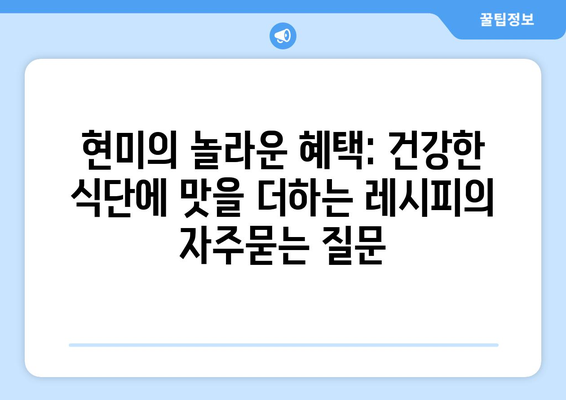 꿀팁정보

현미의 놀라운 혜택: 건강한 식단에 맛을 더하는 레시피의 자주묻는 질문